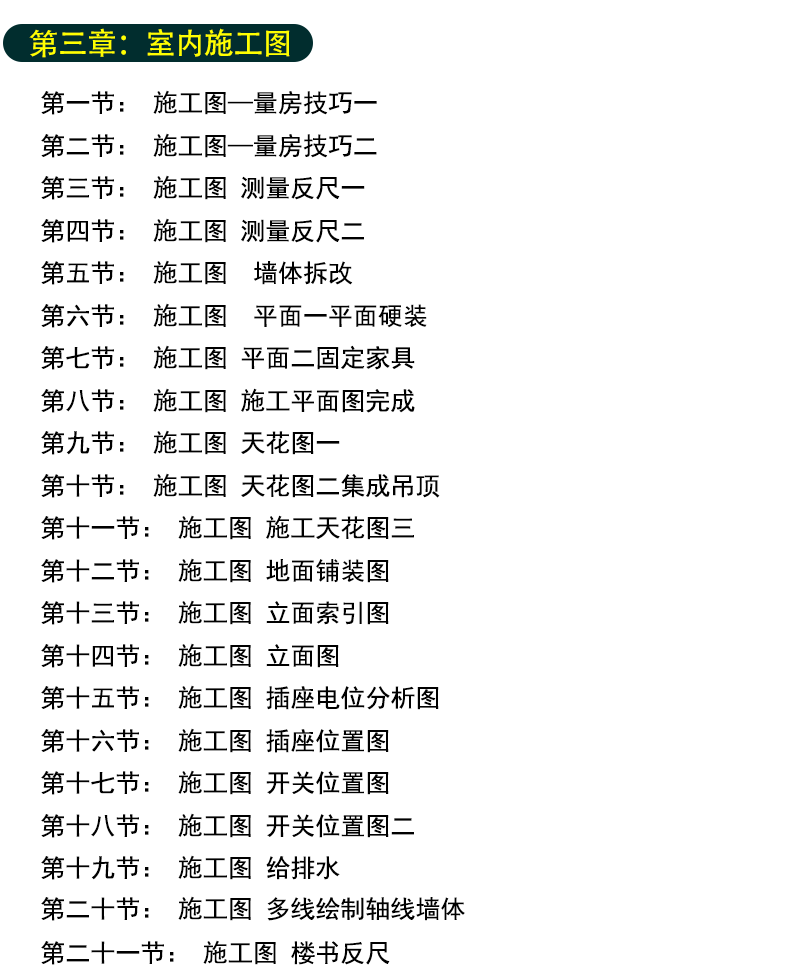 第三章：室内施工图

第一节： 施工图—量房技巧一
第二节： 施工图—量房技巧二
第三节： 施工图 测量反尺一
第四节： 施工图 测量反尺二
第五节： 施工图 墙体拆改
第六节： 施工图 平面一平面硬装
第七节： 施工图 平面二固定家具
第八节： 施工图 施工平面图完成
第九节： 施工图 天花图一
第十节： 施工图 天花图二集成吊顶
第十一节： 施工图 施工天花图三
第十二节： 施工图 地面铺装图
第十三节： 施工图 立面索引图
第十四节： 施工图 立面图
第十五节： 施工图 插座电位分析图
第十六节： 施工图 插座位置图
第十七节： 施工图 开关位置图
第十八节： 施工图 开关位置图二
第十九节： 施工图 给排水
第二十节： 施工图 多线绘制轴线墙体
第二十一节： 施工图 楼书反尺